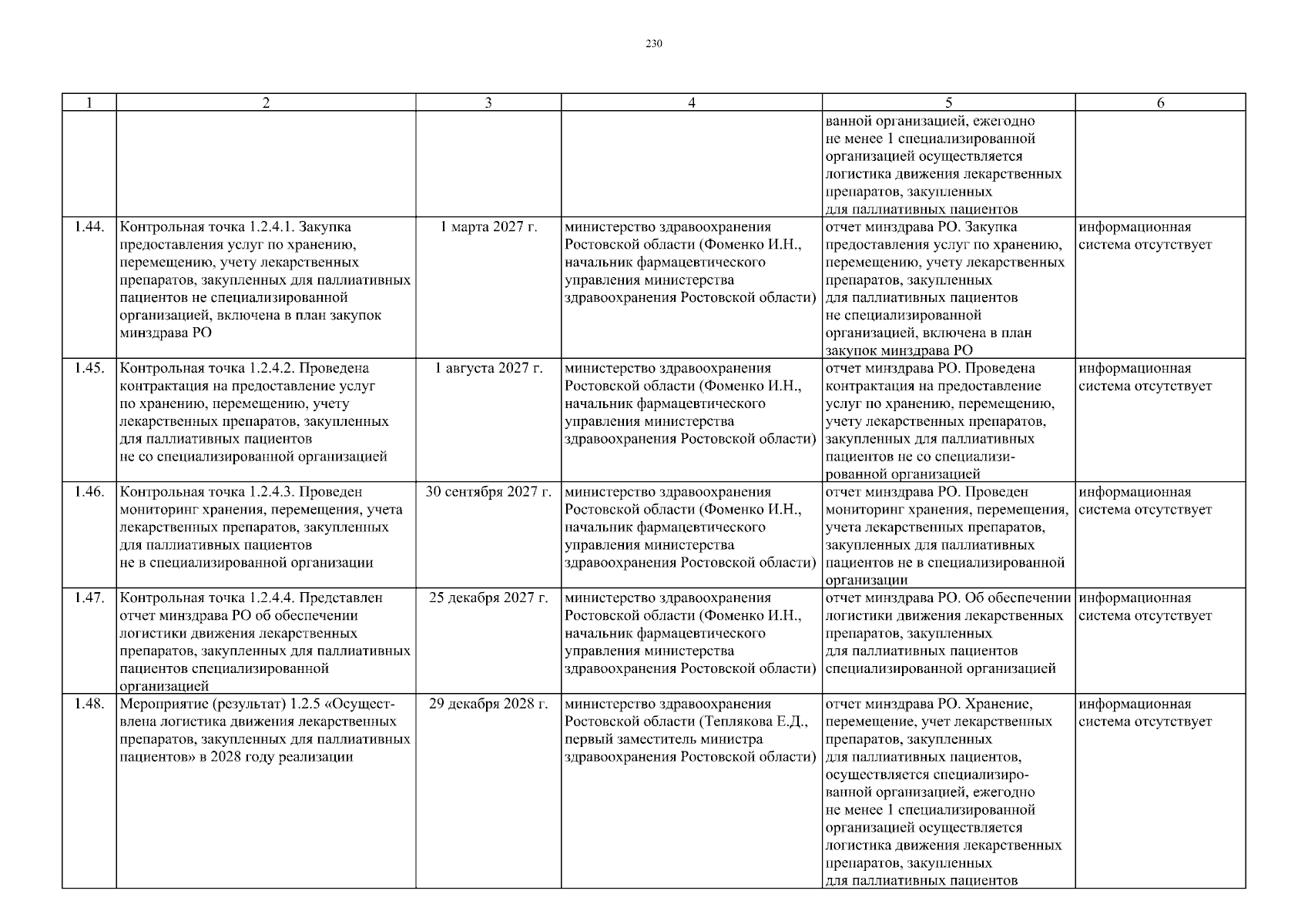 230

| 1 | 2 | 3 | 4 | 5 | 6 |
|---|---|---|---|---|---|
| | | | | ванной организацией, ежегодно не менее 1 специализированной организацией осуществляется логистика движения лекарственных препаратов, закупленных для паллиативных пациентов | |
| 1.44. | Контрольная точка 1.2.4.1. Закупка предоставления услуг по хранению, перемещению, учету лекарственных препаратов, закупленных для паллиативных пациентов не специализированной организацией, включена в план закупок минздрава РО | 1 марта 2027 г. | министерство здравоохранения Ростовской области (Фоменко И.Н., начальник фармацевтического управления министерства здравоохранения Ростовской области) | отчет минздрава РО. Закупка предоставления услуг по хранению, перемещению, учету лекарственных препаратов, закупленных для паллиативных пациентов не специализированной организацией, включена в план закупок минздрава РО | информационная система отсутствует |
| 1.45. | Контрольная точка 1.2.4.2. Проведена контрактация на предоставление услуг по хранению, перемещению, учету лекарственных препаратов, закупленных для паллиативных пациентов не со специализированной организацией | 1 августа 2027 г. | министерство здравоохранения Ростовской области (Фоменко И.Н., начальник фармацевтического управления министерства здравоохранения Ростовской области) | отчет минздрава РО. Проведена контрактация на предоставление услуг по хранению, перемещению, учету лекарственных препаратов, закупленных для паллиативных пациентов не со специализированной организацией | информационная система отсутствует |
| 1.46. | Контрольная точка 1.2.4.3. Проведен мониторинг хранения, перемещения, учета лекарственных препаратов, закупленных для паллиативных пациентов не в специализированной организации | 30 сентября 2027 г. | министерство здравоохранения Ростовской области (Фоменко И.Н., начальник фармацевтического управления министерства здравоохранения Ростовской области) | отчет минздрава РО. Проведен мониторинг хранения, перемещения, учета лекарственных препаратов, закупленных для паллиативных пациентов не в специализированной организации | информационная система отсутствует |
| 1.47. | Контрольная точка 1.2.4.4. Представлен отчет минздрава РО об обеспечении логистики движения лекарственных препаратов, закупленных для паллиативных пациентов специализированной организацией | 25 декабря 2027 г. | министерство здравоохранения Ростовской области (Фоменко И.Н., начальник фармацевтического управления министерства здравоохранения Ростовской области) | отчет минздрава РО. Об обеспечении логистики движения лекарственных препаратов, закупленных для паллиативных пациентов специализированной организацией | информационная система отсутствует |
| 1.48. | Мероприятие (результат) 1.2.5 «Осуществлена логистика движения лекарственных препаратов, закупленных для паллиативных пациентов» в 2028 году реализации | 29 декабря 2028 г. | министерство здравоохранения Ростовской области (Теплякова Е.Д., первый заместитель министра здравоохранения Ростовской области) | отчет минздрава РО. Хранение, перемещение, учет лекарственных препаратов, закупленных для паллиативных пациентов, осуществляется специализированной организацией, ежегодно не менее 1 специализированной организацией осуществляется логистика движения лекарственных препаратов, закупленных для паллиативных пациентов | информационная система отсутствует |